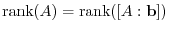 $\text{rank}(A) = \text{rank}([A : \mathbf{b}])$